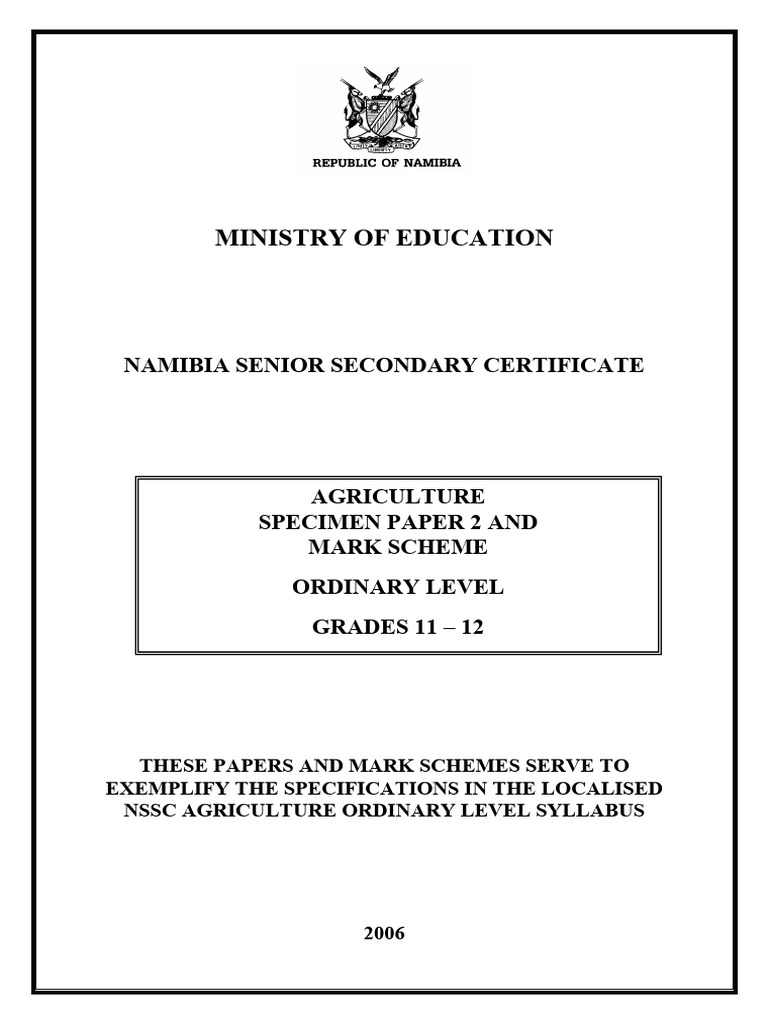 REPUBLIC OF NAMIBIA

MINISTRY OF EDUCATION

NAMIBIA SENIOR SECONDARY CERTIFICATE

AGRICULTURE
SPECIMEN PAPER 2 AND
MARK SCHEME

ORDINARY LEVEL

GRADES 11 – 12

THESE PAPERS AND MARK SCHEMES SERVE TO EXEMPLIFY THE SPECIFICATIONS IN THE LOCALISED NSSC AGRICULTURE ORDINARY LEVEL SYLLABUS

2006